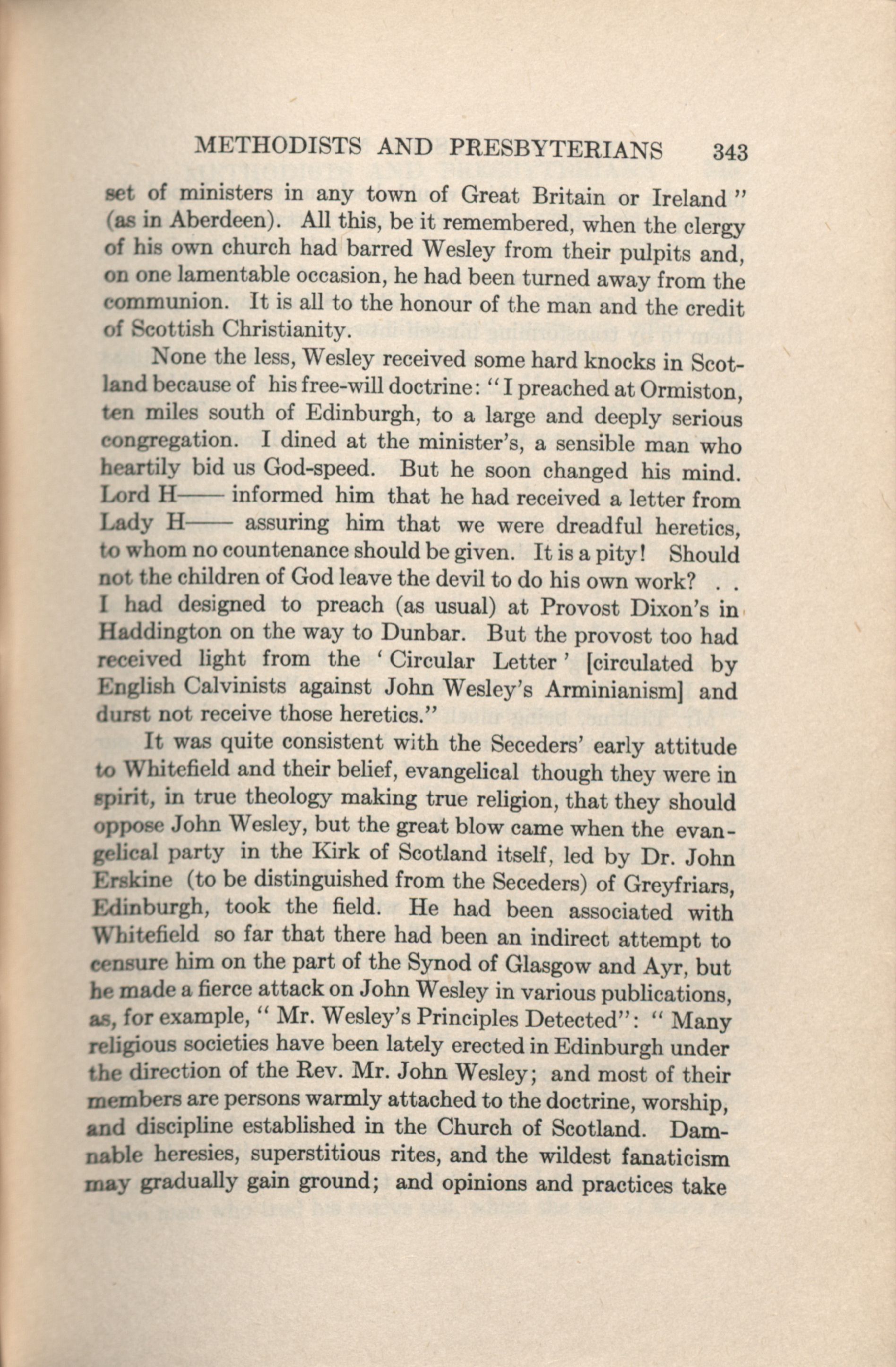 METHODISTS AND PRESBYTERIANS 343

set of ministers in any town of Great Britain or Ireland" (as in Aberdeen). All this, be it remembered, when the clergy of his own church had barred Wesley from their pulpits and, on one lamentable occasion, he had been turned away from the communion. It is all to the honour of the man and the credit of Scottish Christianity.

None the less, Wesley received some hard knocks in Scotland because of his free-will doctrine: "I preached at Ormiston, ten miles south of Edinburgh, to a large and deeply serious congregation. I dined at the minister's, a sensible man who heartily bid us God-speed. But he soon changed his mind. Lord H—— informed him that he had received a letter from Lady H—— assuring him that we were dreadful heretics, to whom no countenance should be given. It is a pity! Should not the children of God leave the devil to do his own work? . . I had designed to preach (as usual) at Provost Dixon's in Haddington on the way to Dunbar. But the provost too had received light from the 'Circular Letter' [circulated by English Calvinists against John Wesley's Arminianism] and durst not receive those heretics."

It was quite consistent with the Seceders' early attitude to Whitefield and their belief, evangelical though they were in spirit, in true theology making true religion, that they should oppose John Wesley, but the great blow came when the evangelical party in the Kirk of Scotland itself, led by Dr. John Erskine (to be distinguished from the Seceders) of Greyfriars, Edinburgh, took the field. He had been associated with Whitefield so far that there had been an indirect attempt to censure him on the part of the Synod of Glasgow and Ayr, but he made a fierce attack on John Wesley in various publications, as, for example, "Mr. Wesley's Principles Detected": "Many religious societies have been lately erected in Edinburgh under the direction of the Rev. Mr. John Wesley; and most of their members are persons warmly attached to the doctrine, worship, and discipline established in the Church of Scotland. Damnable heresies, superstitious rites, and the wildest fanaticism may gradually gain ground; and opinions and practices take